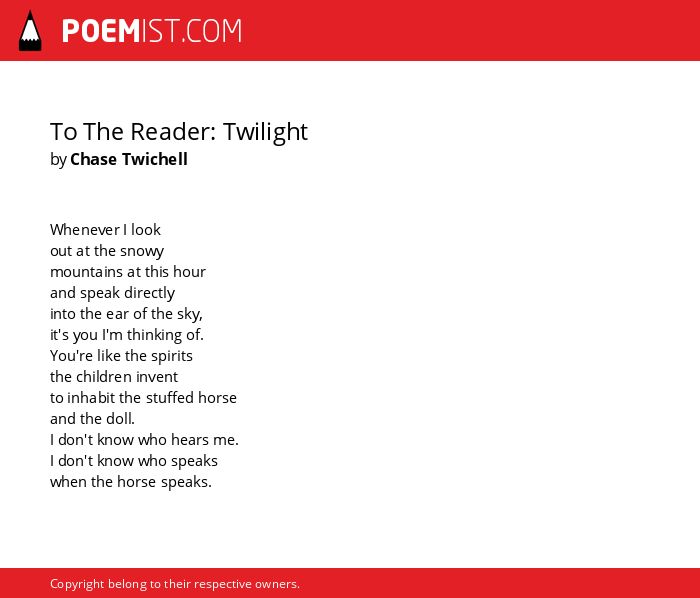 POEMIST.COM

To The Reader: Twilight
by Chase Twichell

Whenever I look
out at the snowy
mountains at this hour
and speak directly
into the ear of the sky,
it's you I'm thinking of.
You're like the spirits
the children invent
to inhabit the stuffed horse
and the doll.
I don't know who hears me.
I don't know who speaks
when the horse speaks.

Copyright belong to their respective owners.